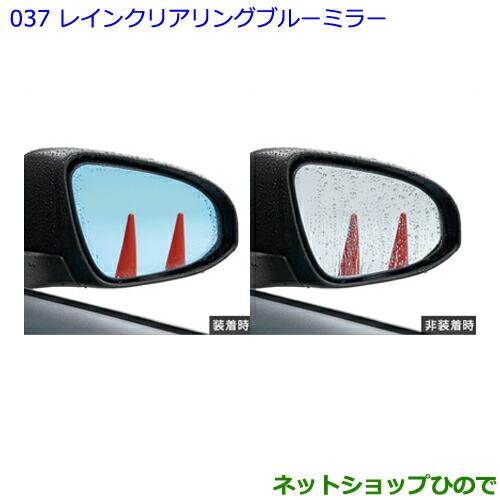 037 レインクリアリングブルーミラー

装着時

非装着時

ネットショップひので